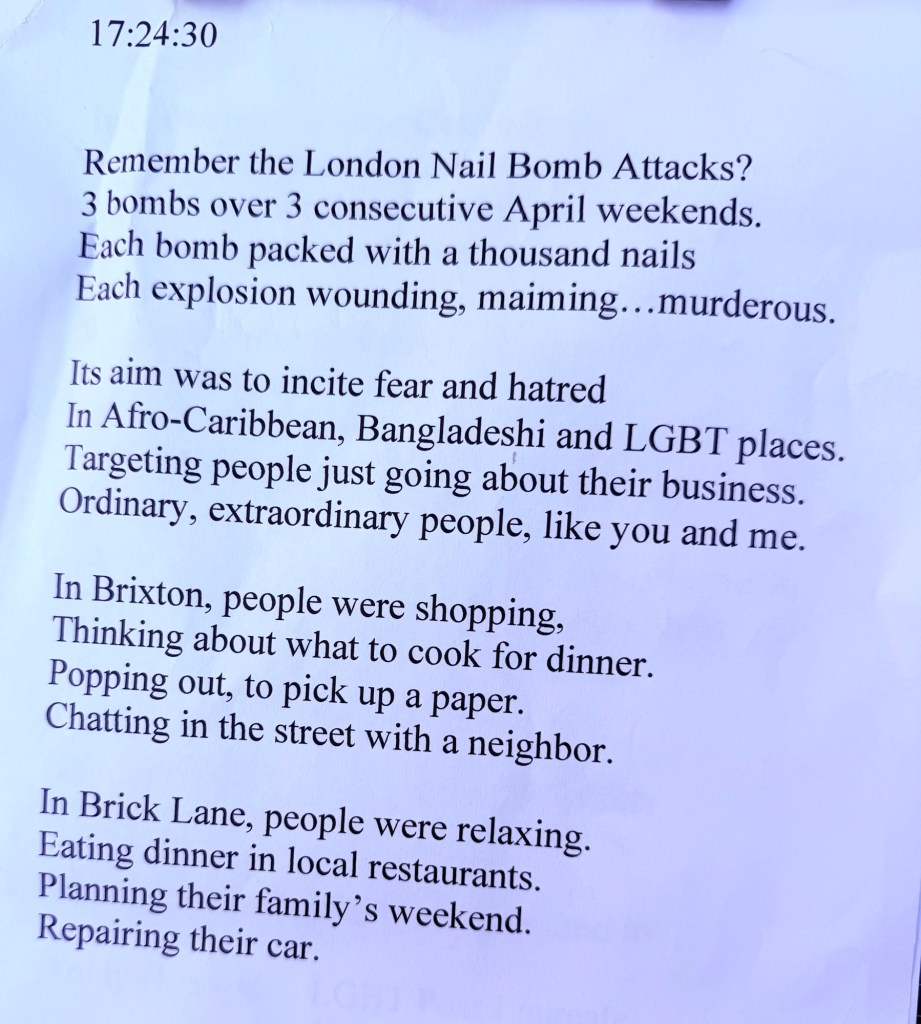 17:24:30

Remember the London Nail Bomb Attacks?
3 bombs over 3 consecutive April weekends.
Each bomb packed with a thousand nails
Each explosion wounding, maiming…murderous.

Its aim was to incite fear and hatred
In Afro-Caribbean, Bangladeshi and LGBT places.
Targeting people just going about their business.
Ordinary, extraordinary people, like you and me.

In Brixton, people were shopping,
Thinking about what to cook for dinner.
Popping out, to pick up a paper.
Chatting in the street with a neighbor.

In Brick Lane, people were relaxing.
Eating dinner in local restaurants.
Planning their family's weekend.
Repairing their car.